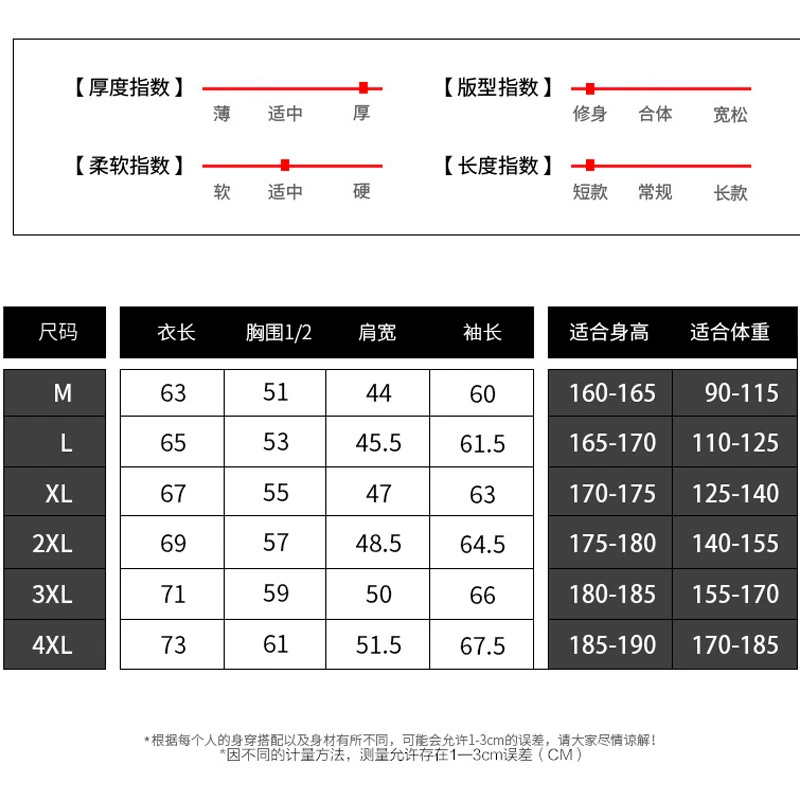 【厚度指数】
薄 适中 厚

【版型指数】
修身 合体 宽松

【柔软指数】
软 适中 硬

【长度指数】
短款 常规 长款

| 尺码 | 衣长 | 胸围1/2 | 肩宽 | 袖长 | 适合身高 | 适合体重 |
|---|---|---|---|---|---|---|
| M | 63 | 51 | 44 | 60 | 160-165 | 90-115 |
| L | 65 | 53 | 45.5 | 61.5 | 165-170 | 110-125 |
| XL | 67 | 55 | 47 | 63 | 170-175 | 125-140 |
| 2XL | 69 | 57 | 48.5 | 64.5 | 175-180 | 140-155 |
| 3XL | 71 | 59 | 50 | 66 | 180-185 | 155-170 |
| 4XL | 73 | 61 | 51.5 | 67.5 | 185-190 | 170-185 |

*根据每个人的身穿搭配以及身材有所不同，可能会允许1-3cm的误差，请大家尽情谅解！
*因不同的计量方法，测量允许存在1—3cm误差（CM）